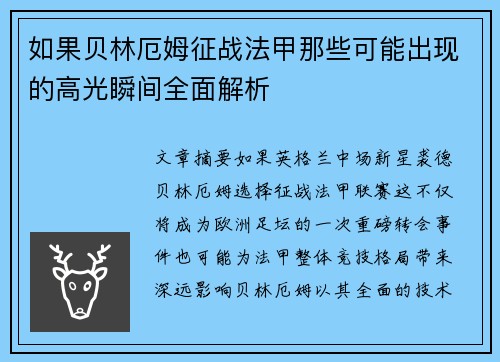 如果贝林厄姆征战法甲那些可能出现的高光瞬间全面解析

文章摘要如果英格兰中场新星裘德贝林厄姆选择征战法甲联赛这不仅将成为欧洲足坛的一次重磅转会事件也可能为法甲整体竞技格局带来深远影响贝林厄姆以其全面的技术